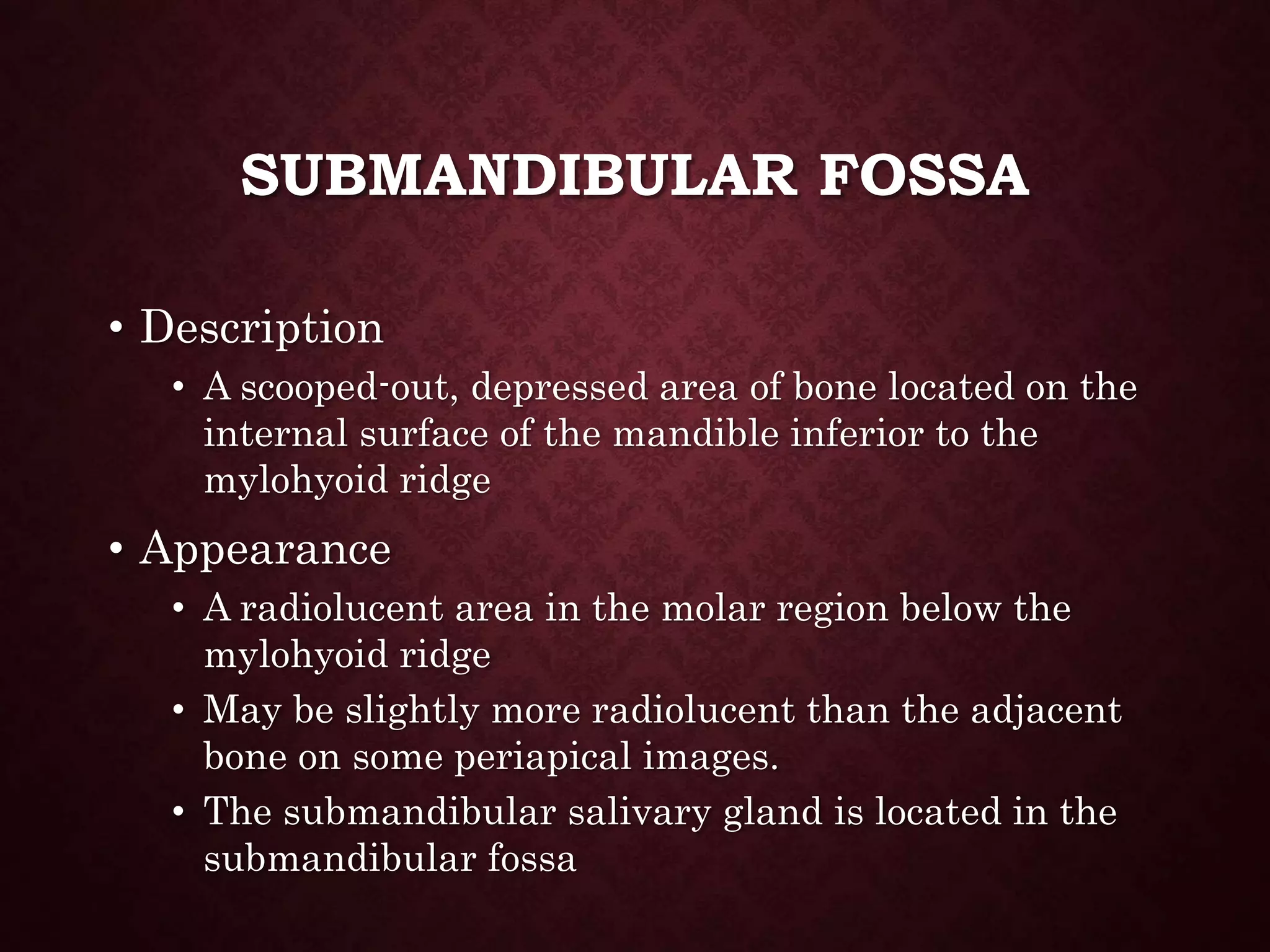 SUBMANDIBULAR FOSSA

• Description

• A scooped-out, depressed area of bone located on the internal surface of the mandible inferior to the mylohyoid ridge

• Appearance

• A radiolucent area in the molar region below the mylohyoid ridge

• May be slightly more radiolucent than the adjacent bone on some periapical images.

• The submandibular salivary gland is located in the submandibular fossa